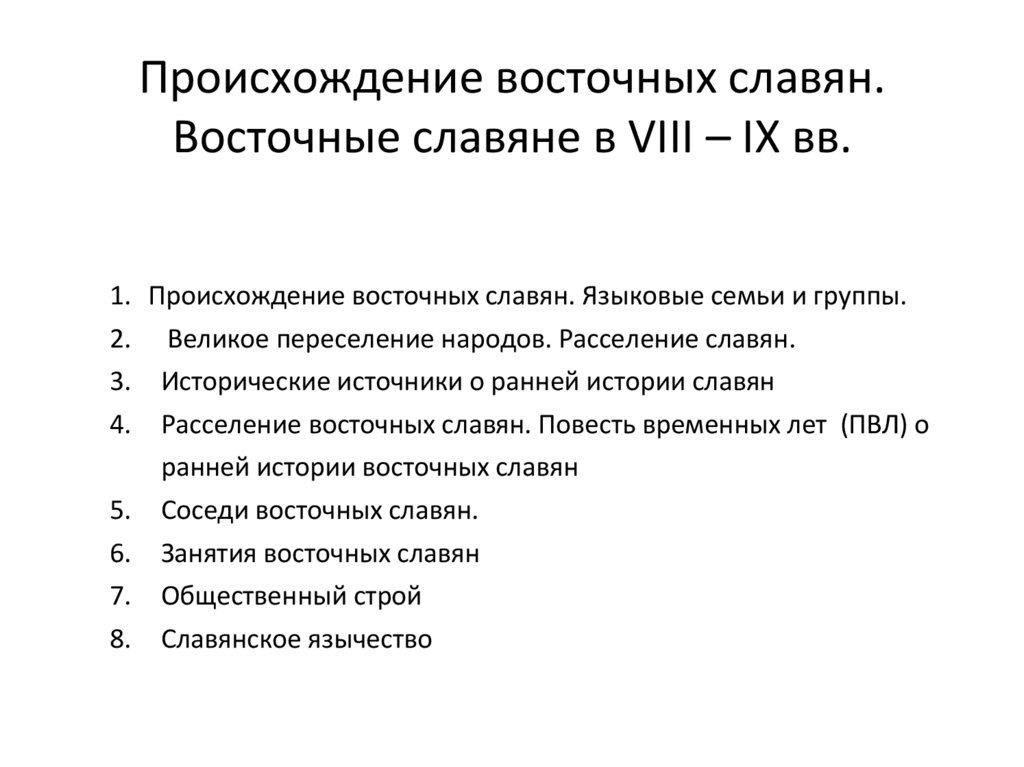 Происхождение восточных славян. Восточные славяне в VIII – IX вв.

1. Происхождение восточных славян. Языковые семьи и группы.
2. Великое переселение народов. Расселение славян.
3. Исторические источники о ранней истории славян
4. Расселение восточных славян. Повесть временных лет (ПВЛ) о ранней истории восточных славян
5. Соседи восточных славян.
6. Занятия восточных славян
7. Общественный строй
8. Славянское язычество